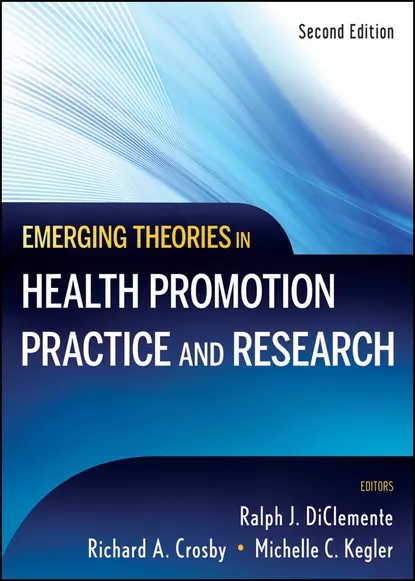 Second Edition

EMERGING THEORIES IN
HEALTH PROMOTION PRACTICE AND RESEARCH

EDITORS
Ralph J. DiClemente
Richard A. Crosby • Michelle C. Kegler